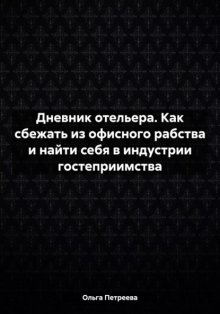 Дневник отельера. Как сбежать из офисного рабства и найти себя в индустрии гостеприимства

Ольга Петреева